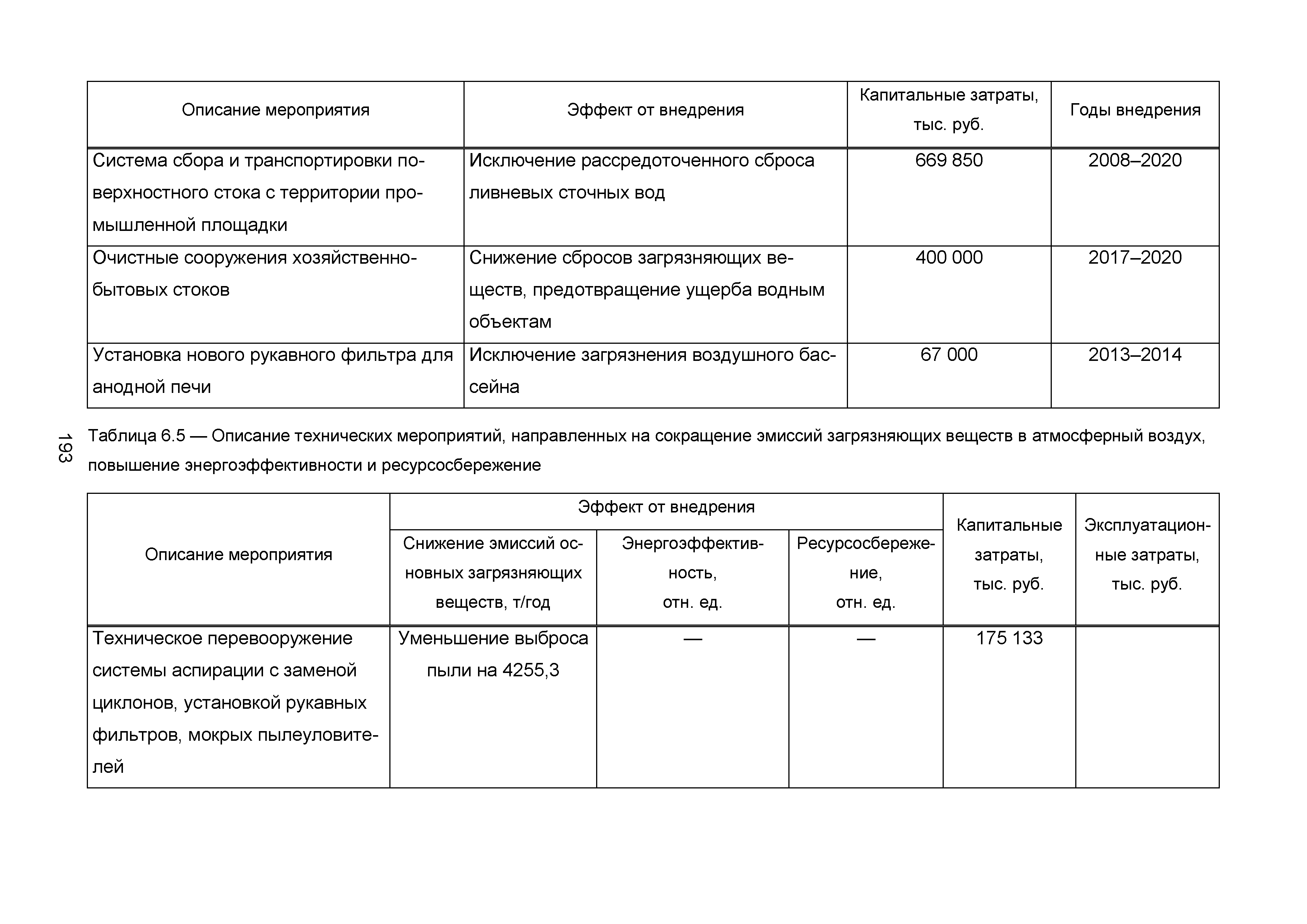 | Описание мероприятия | Эффект от внедрения | Капитальные затраты, тыс. руб. | Годы внедрения |
|---|---|---|---|
| Система сбора и транспортировки поверхностного стока с территории промышленной площадки | Исключение рассредоточенного сброса ливневых сточных вод | 669 850 | 2008–2020 |
| Очистные сооружения хозяйственно-бытовых стоков | Снижение сбросов загрязняющих веществ, предотвращение ущерба водным объектам | 400 000 | 2017–2020 |
| Установка нового рукавного фильтра для анодной печи | Исключение загрязнения воздушного бассейна | 67 000 | 2013–2014 |

193

Таблица 6.5 — Описание технических мероприятий, направленных на сокращение эмиссий загрязняющих веществ в атмосферный воздух, повышение энергоэффективности и ресурсосбережение

| Описание мероприятия | Эффект от внедрения: Снижение эмиссий основных загрязняющих веществ, т/год | Эффект от внедрения: Энергоэффективность, отн. ед. | Эффект от внедрения: Ресурсосбережение, отн. ед. | Капитальные затраты, тыс. руб. | Эксплуатационные затраты, тыс. руб. |
|---|---|---|---|---|---|
| Техническое перевооружение системы аспирации с заменой циклонов, установкой рукавных фильтров, мокрых пылеуловителей | Уменьшение выброса пыли на 4255,3 | — | — | 175 133 | |